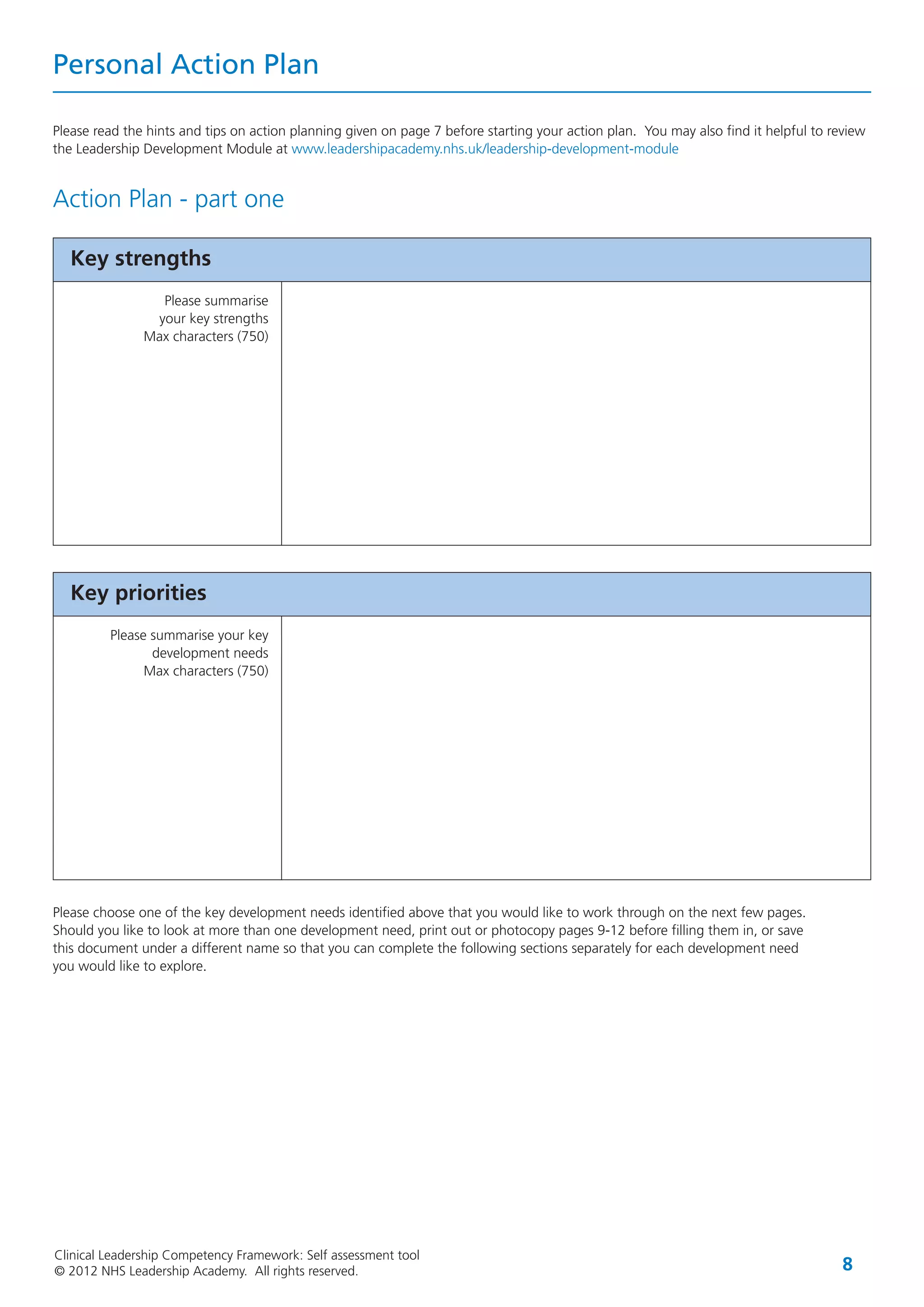 Personal Action Plan

Please read the hints and tips on action planning given on page 7 before starting your action plan. You may also find it helpful to review the Leadership Development Module at www.leadershipacademy.nhs.uk/leadership-development-module

Action Plan - part one

| Key strengths | |
|---|---|
| Please summarise your key strengths Max characters (750) | |

| Key priorities | |
|---|---|
| Please summarise your key development needs Max characters (750) | |

Please choose one of the key development needs identified above that you would like to work through on the next few pages. Should you like to look at more than one development need, print out or photocopy pages 9-12 before filling them in, or save this document under a different name so that you can complete the following sections separately for each development need you would like to explore.

Clinical Leadership Competency Framework: Self assessment tool
© 2012 NHS Leadership Academy. All rights reserved.

8